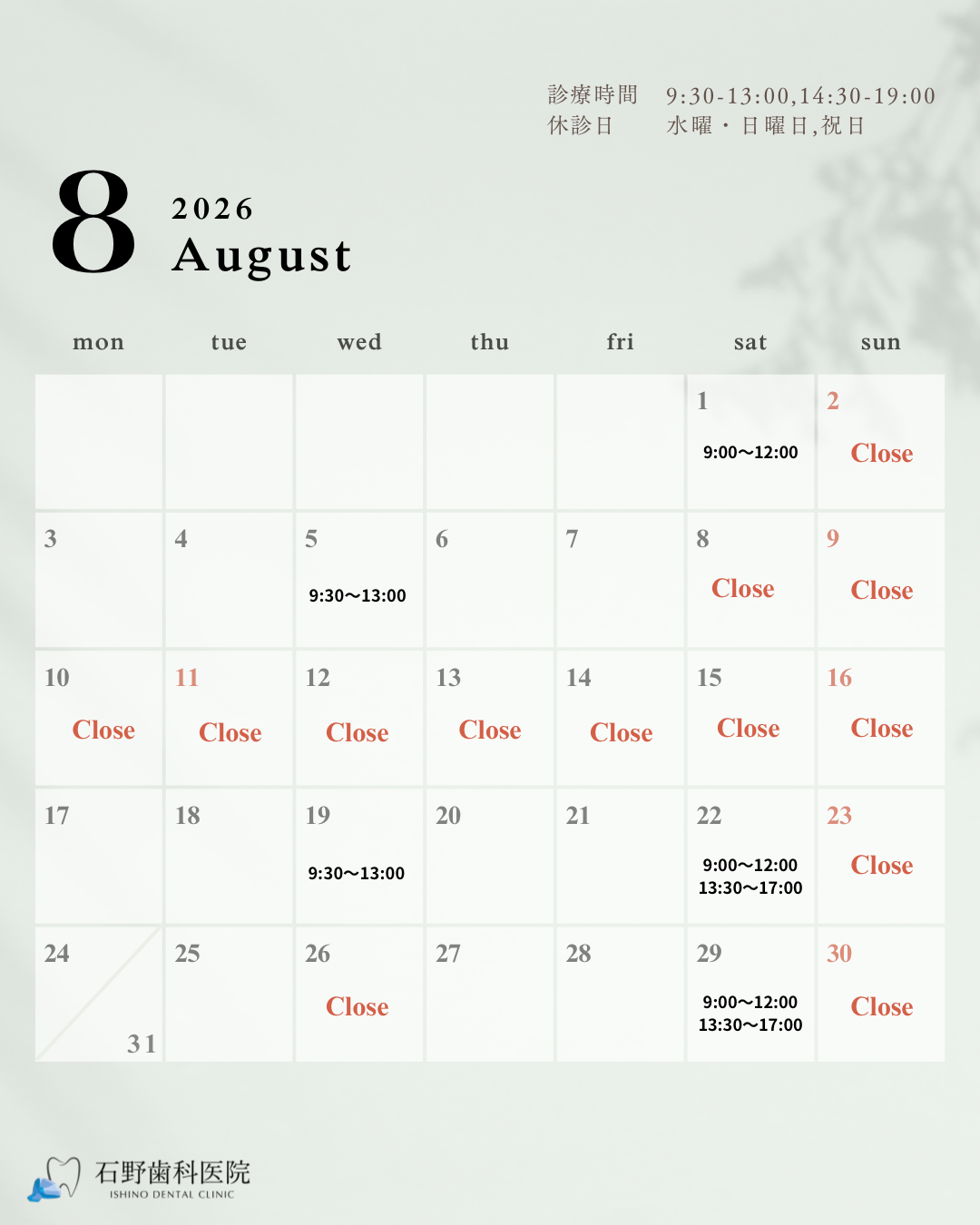 診療時間　9:30-13:00,14:30-19:00
休診日　水曜・日曜日,祝日

8
2026
August

| mon | tue | wed | thu | fri | sat | sun |
|---|---|---|---|---|---|---|
| | | | | | 1 9:00〜12:00 | 2 Close |
| 3 | 4 | 5 9:30〜13:00 | 6 | 7 | 8 Close | 9 Close |
| 10 Close | 11 Close | 12 Close | 13 Close | 14 Close | 15 Close | 16 Close |
| 17 | 18 | 19 9:30〜13:00 | 20 | 21 | 22 9:00〜12:00 13:30〜17:00 | 23 Close |
| 24 31 | 25 | 26 Close | 27 | 28 | 29 9:00〜12:00 13:30〜17:00 | 30 Close |

石野歯科医院
ISHINO DENTAL CLINIC